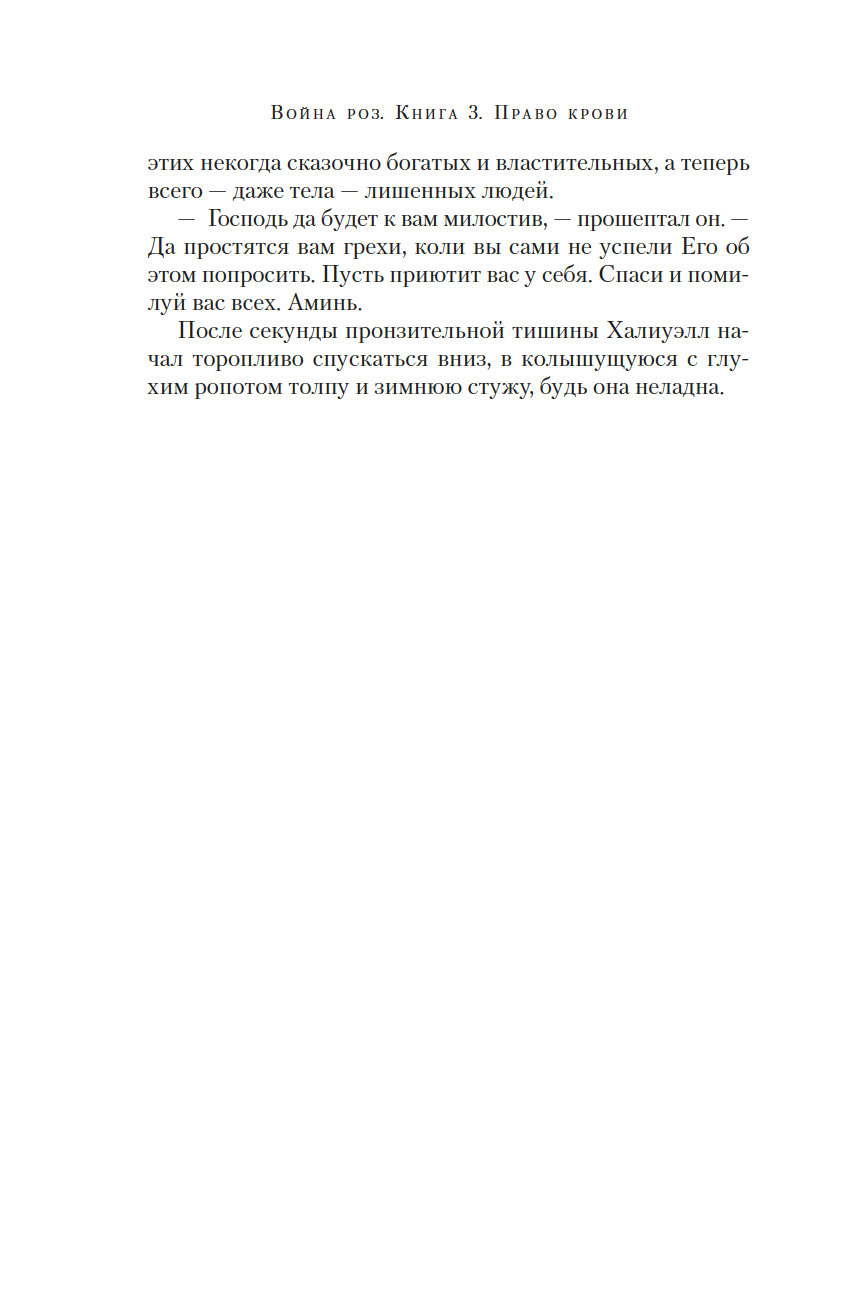 Война роз. Книга 3. Право крови

этих некогда сказочно богатых и властительных, а теперь всего — даже тела — лишенных людей.

— Господь да будет к вам милостив, — прошептал он. — Да простятся вам грехи, коли вы сами не успели Его об этом попросить. Пусть приютит вас у себя. Спаси и помилуй вас всех. Аминь.

После секунды пронзительной тишины Халиуэлл начал торопливо спускаться вниз, в колышущуюся с глухим ропотом толпу и зимнюю стужу, будь она неладна.